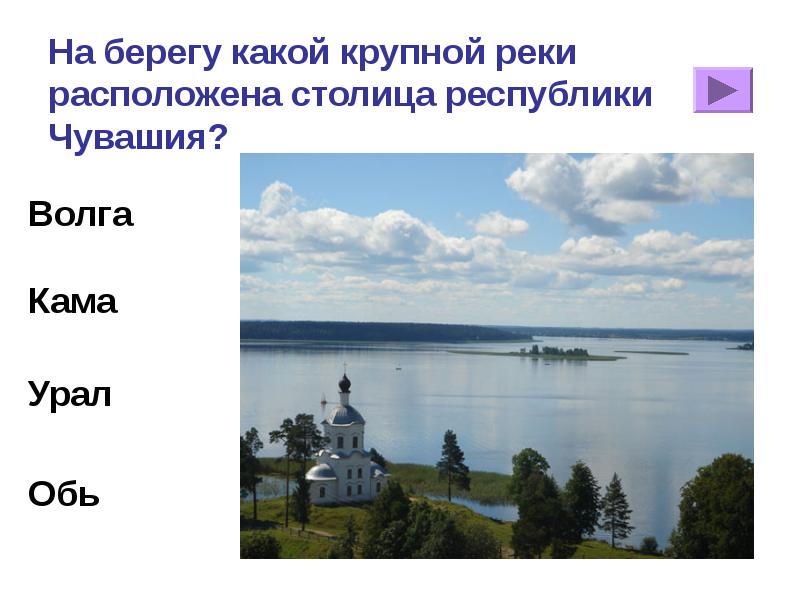 На берегу какой крупной реки расположена столица республики Чувашия?

Волга

Кама

Урал

Обь